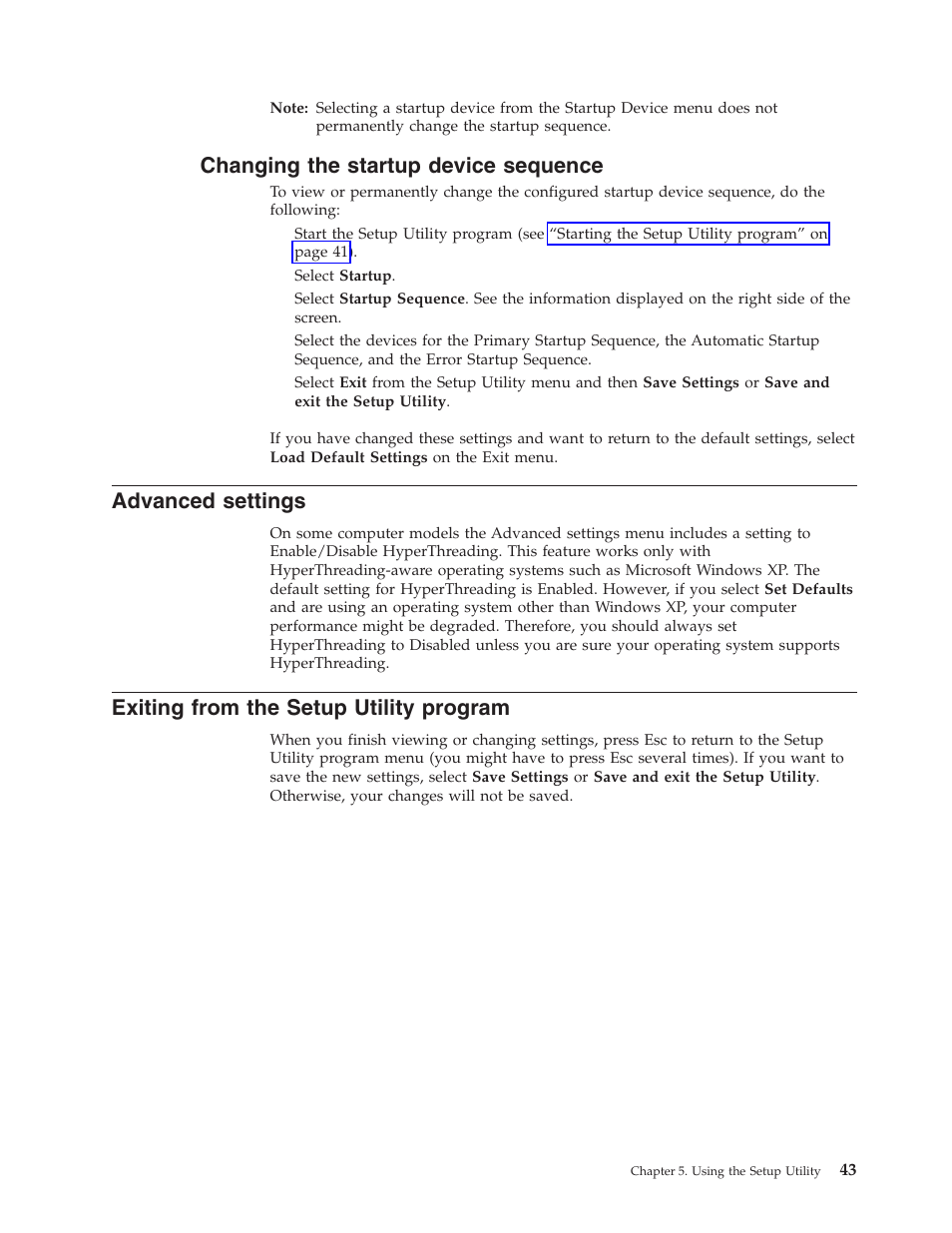 Note: Selecting a startup device from the Startup Device menu does not permanently change the startup sequence.

Changing the startup device sequence

To view or permanently change the configured startup device sequence, do the following:

Start the Setup Utility program (see "Starting the Setup Utility program" on page 41).

Select Startup.

Select Startup Sequence. See the information displayed on the right side of the screen.

Select the devices for the Primary Startup Sequence, the Automatic Startup Sequence, and the Error Startup Sequence.

Select Exit from the Setup Utility menu and then Save Settings or Save and exit the Setup Utility.

If you have changed these settings and want to return to the default settings, select Load Default Settings on the Exit menu.

Advanced settings

On some computer models the Advanced settings menu includes a setting to Enable/Disable HyperThreading. This feature works only with HyperThreading-aware operating systems such as Microsoft Windows XP. The default setting for HyperThreading is Enabled. However, if you select Set Defaults and are using an operating system other than Windows XP, your computer performance might be degraded. Therefore, you should always set HyperThreading to Disabled unless you are sure your operating system supports HyperThreading.

Exiting from the Setup Utility program

When you finish viewing or changing settings, press Esc to return to the Setup Utility program menu (you might have to press Esc several times). If you want to save the new settings, select Save Settings or Save and exit the Setup Utility. Otherwise, your changes will not be saved.

Chapter 5. Using the Setup Utility 43